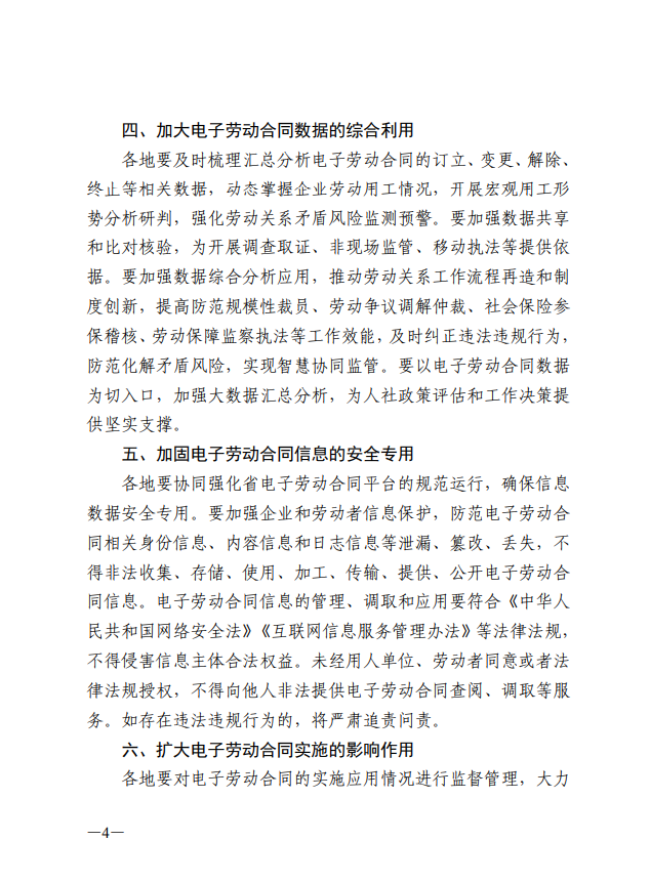 四、加大电子劳动合同数据的综合利用

各地要及时梳理汇总分析电子劳动合同的订立、变更、解除、终止等相关数据，动态掌握企业劳动用工情况，开展宏观用工形势分析研判，强化劳动关系矛盾风险监测预警。要加强数据共享和比对核验，为开展调查取证、非现场监管、移动执法等提供依据。要加强数据综合分析应用，推动劳动关系工作流程再造和制度创新，提高防范规模性裁员、劳动争议调解仲裁、社会保险参保稽核、劳动保障监察执法等工作效能，及时纠正违法违规行为，防范化解矛盾风险，实现智慧协同监管。要以电子劳动合同数据为切入口，加强大数据汇总分析，为人社政策评估和工作决策提供坚实支撑。

五、加固电子劳动合同信息的安全专用

各地要协同强化省电子劳动合同平台的规范运行，确保信息数据安全专用。要加强企业和劳动者信息保护，防范电子劳动合同相关身份信息、内容信息和日志信息等泄漏、篡改、丢失，不得非法收集、存储、使用、加工、传输、提供、公开电子劳动合同信息。电子劳动合同信息的管理、调取和应用要符合《中华人民共和国网络安全法》《互联网信息服务管理办法》等法律法规，不得侵害信息主体合法权益。未经用人单位、劳动者同意或者法律法规授权，不得向他人非法提供电子劳动合同查阅、调取等服务。如存在违法违规行为的，将严肃追责问责。

六、扩大电子劳动合同实施的影响作用

各地要对电子劳动合同的实施应用情况进行监督管理，大力

—4—